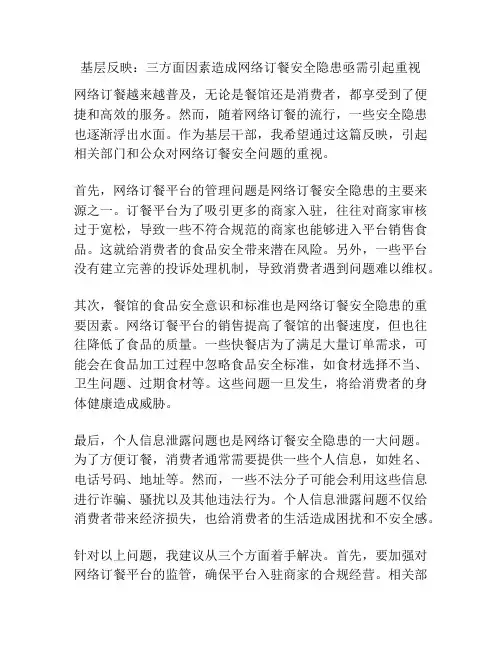 基层反映：三方面因素造成网络订餐安全隐患亟需引起重视

网络订餐越来越普及，无论是餐馆还是消费者，都享受到了便捷和高效的服务。然而，随着网络订餐的流行，一些安全隐患也逐渐浮出水面。作为基层干部，我希望通过这篇反映，引起相关部门和公众对网络订餐安全问题的重视。

首先，网络订餐平台的管理问题是网络订餐安全隐患的主要来源之一。订餐平台为了吸引更多的商家入驻，往往对商家审核过于宽松，导致一些不符合规范的商家也能够进入平台销售食品。这就给消费者的食品安全带来潜在风险。另外，一些平台没有建立完善的投诉处理机制，导致消费者遇到问题难以维权。

其次，餐馆的食品安全意识和标准也是网络订餐安全隐患的重要因素。网络订餐平台的销售提高了餐馆的出餐速度，但也往往降低了食品的质量。一些快餐店为了满足大量订单需求，可能会在食品加工过程中忽略食品安全标准，如食材选择不当、卫生问题、过期食材等。这些问题一旦发生，将给消费者的身体健康造成威胁。

最后，个人信息泄露问题也是网络订餐安全隐患的一大问题。为了方便订餐，消费者通常需要提供一些个人信息，如姓名、电话号码、地址等。然而，一些不法分子可能会利用这些信息进行诈骗、骚扰以及其他违法行为。个人信息泄露问题不仅给消费者带来经济损失，也给消费者的生活造成困扰和不安全感。

针对以上问题，我建议从三个方面着手解决。首先，要加强对网络订餐平台的监管，确保平台入驻商家的合规经营。相关部